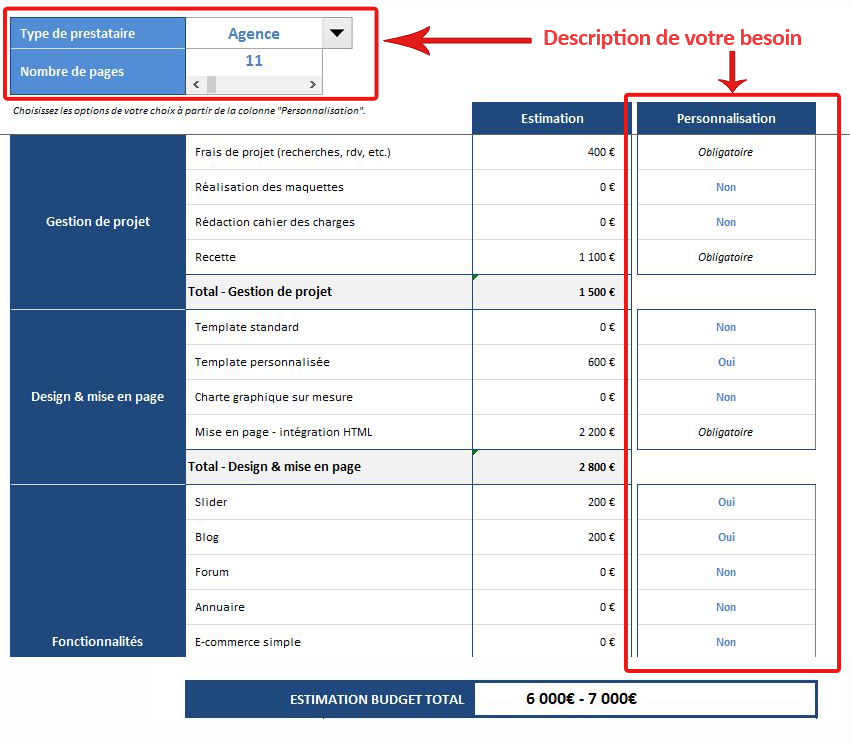 | Type de prestataire | Agence |
|---|---|
| Nombre de pages | 11 |

Description de votre besoin

Choisissez les options de votre choix à partir de la colonne "Personnalisation".

| | | Estimation | Personnalisation |
|---|---|---|---|
| Gestion de projet | Frais de projet (recherches, rdv, etc.) | 400 € | Obligatoire |
| | Réalisation des maquettes | 0 € | Non |
| | Rédaction cahier des charges | 0 € | Non |
| | Recette | 1 100 € | Obligatoire |
| | Total - Gestion de projet | 1 500 € | |
| Design & mise en page | Template standard | 0 € | Non |
| | Template personnalisée | 600 € | Oui |
| | Charte graphique sur mesure | 0 € | Non |
| | Mise en page - intégration HTML | 2 200 € | Obligatoire |
| | Total - Design & mise en page | 2 800 € | |
| Fonctionnalités | Slider | 200 € | Oui |
| | Blog | 200 € | Oui |
| | Forum | 0 € | Non |
| | Annuaire | 0 € | Non |
| | E-commerce simple | 0 € | Non |

ESTIMATION BUDGET TOTAL 6 000€ - 7 000€